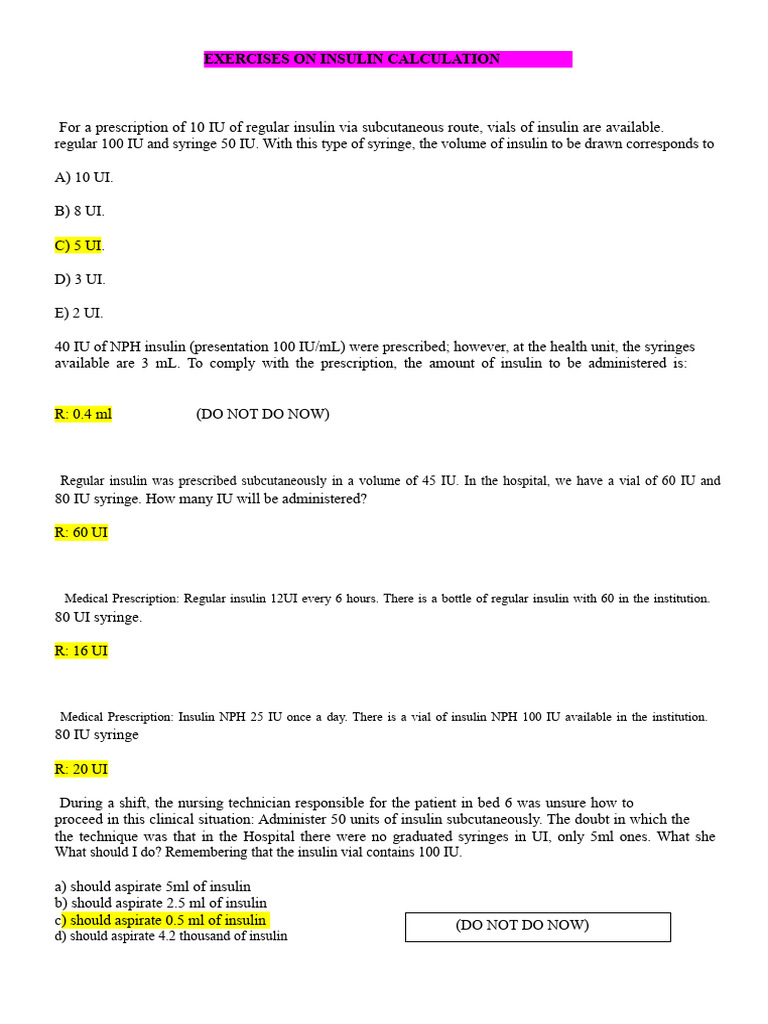 EXERCISES ON INSULIN CALCULATION

For a prescription of 10 IU of regular insulin via subcutaneous route, vials of insulin are available. regular 100 IU and syringe 50 IU. With this type of syringe, the volume of insulin to be drawn corresponds to

A) 10 UI.

B) 8 UI.

C) 5 UI.

D) 3 UI.

E) 2 UI.

40 IU of NPH insulin (presentation 100 IU/mL) were prescribed; however, at the health unit, the syringes available are 3 mL. To comply with the prescription, the amount of insulin to be administered is:

R: 0.4 ml (DO NOT DO NOW)

Regular insulin was prescribed subcutaneously in a volume of 45 IU. In the hospital, we have a vial of 60 IU and 80 IU syringe. How many IU will be administered?

R: 60 UI

Medical Prescription: Regular insulin 12UI every 6 hours. There is a bottle of regular insulin with 60 in the institution. 80 UI syringe.

R: 16 UI

Medical Prescription: Insulin NPH 25 IU once a day. There is a vial of insulin NPH 100 IU available in the institution. 80 IU syringe

R: 20 UI

During a shift, the nursing technician responsible for the patient in bed 6 was unsure how to proceed in this clinical situation: Administer 50 units of insulin subcutaneously. The doubt in which the the technique was that in the Hospital there were no graduated syringes in UI, only 5ml ones. What she What should I do? Remembering that the insulin vial contains 100 IU.

a) should aspirate 5ml of insulin
b) should aspirate 2.5 ml of insulin
c) should aspirate 0.5 ml of insulin
d) should aspirate 4.2 thousand of insulin

(DO NOT DO NOW)